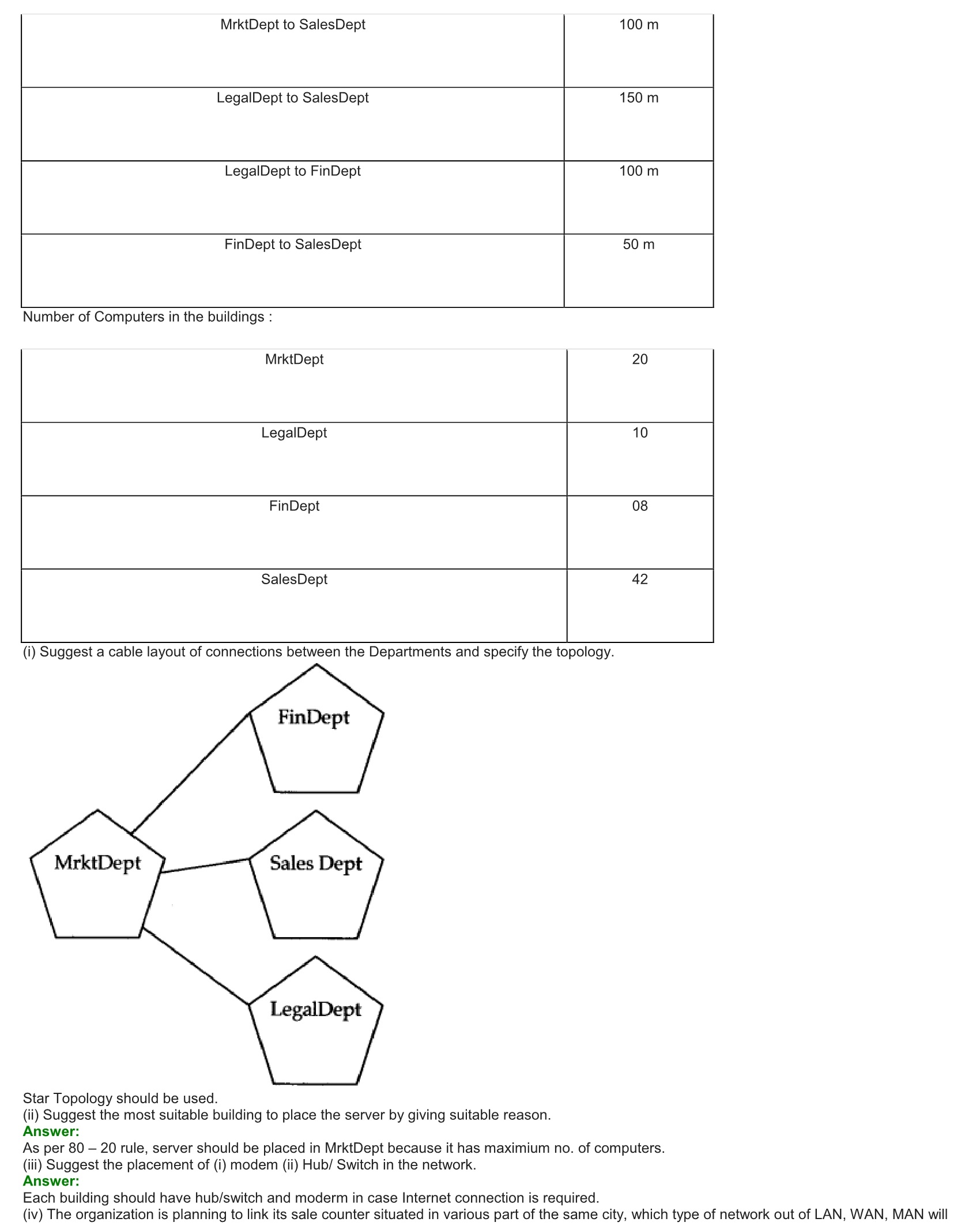 | MrktDept to SalesDept | 100 m |
|---|---|
| LegalDept to SalesDept | 150 m |
| LegalDept to FinDept | 100 m |
| FinDept to SalesDept | 50 m |

Number of Computers in the buildings :

| MrktDept | 20 |
|---|---|
| LegalDept | 10 |
| FinDept | 08 |
| SalesDept | 42 |

(i) Suggest a cable layout of connections between the Departments and specify the topology.

FinDept

MrktDept

Sales Dept

LegalDept

Star Topology should be used.
(ii) Suggest the most suitable building to place the server by giving suitable reason.
Answer:
As per 80 – 20 rule, server should be placed in MrktDept because it has maximium no. of computers.
(iii) Suggest the placement of (i) modem (ii) Hub/ Switch in the network.
Answer:
Each building should have hub/switch and moderm in case Internet connection is required.
(iv) The organization is planning to link its sale counter situated in various part of the same city, which type of network out of LAN, WAN, MAN will